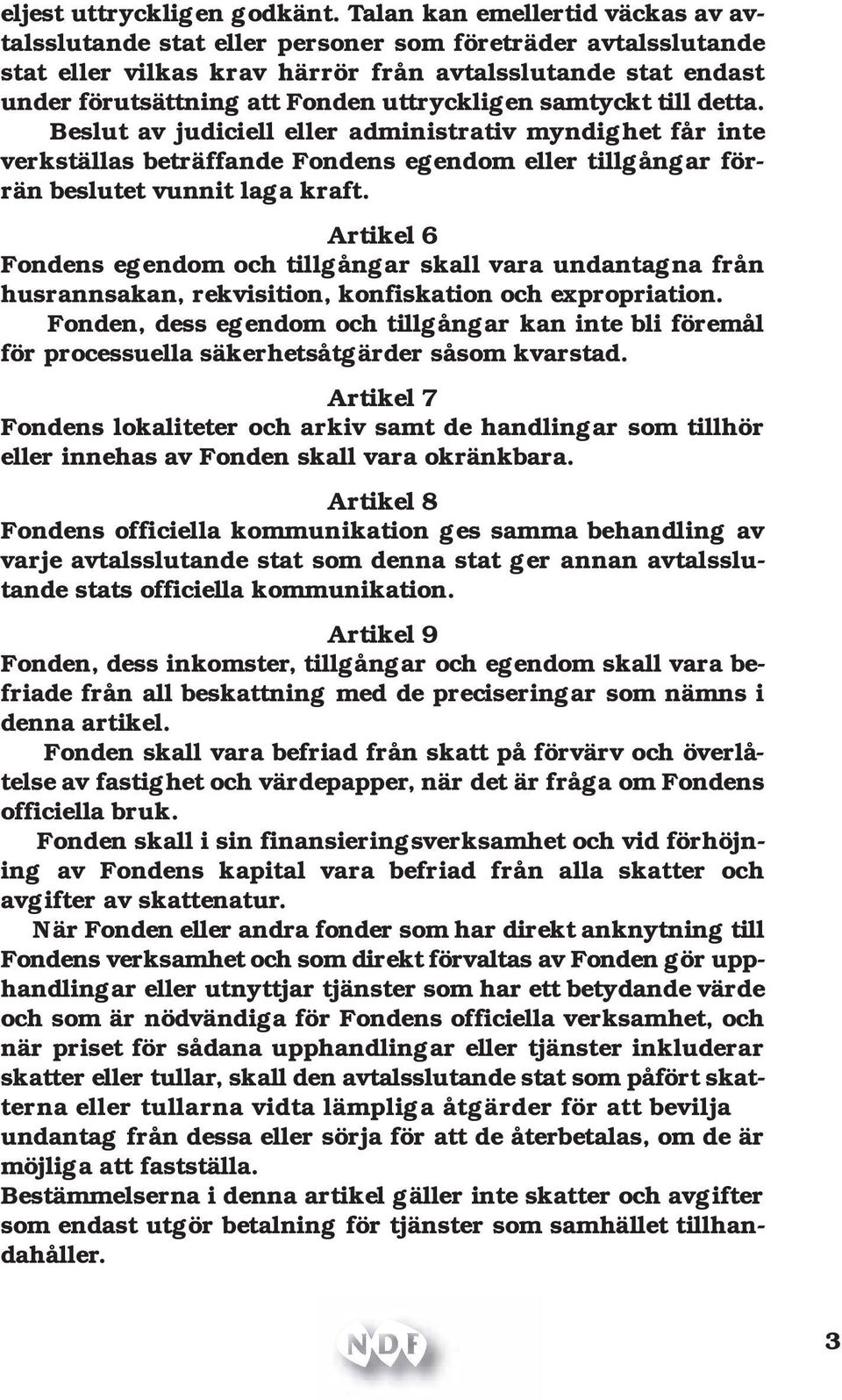 eljest uttryckligen godkänt. Talan kan emellertid väckas av avtalsslutande stat eller personer som företräder avtalsslutande stat eller vilkas krav härrör från avtalsslutande stat endast under förutsättning att Fonden uttryckligen samtyckt till detta.

Beslut av judiciell eller administrativ myndighet får inte verkställas beträffande Fondens egendom eller tillgångar förrän beslutet vunnit laga kraft.

Artikel 6

Fondens egendom och tillgångar skall vara undantagna från husrannsakan, rekvisition, konfiskation och expropriation.

Fonden, dess egendom och tillgångar kan inte bli föremål för processuella säkerhetsåtgärder såsom kvarstad.

Artikel 7

Fondens lokaliteter och arkiv samt de handlingar som tillhör eller innehas av Fonden skall vara okränkbara.

Artikel 8

Fondens officiella kommunikation ges samma behandling av varje avtalsslutande stat som denna stat ger annan avtalsslutande stats officiella kommunikation.

Artikel 9

Fonden, dess inkomster, tillgångar och egendom skall vara befriade från all beskattning med de preciseringar som nämns i denna artikel.

Fonden skall vara befriad från skatt på förvärv och överlåtelse av fastighet och värdepapper, när det är fråga om Fondens officiella bruk.

Fonden skall i sin finansieringsverksamhet och vid förhöjning av Fondens kapital vara befriad från alla skatter och avgifter av skattenatur.

När Fonden eller andra fonder som har direkt anknytning till Fondens verksamhet och som direkt förvaltas av Fonden gör upphandlingar eller utnyttjar tjänster som har ett betydande värde och som är nödvändiga för Fondens officiella verksamhet, och när priset för sådana upphandlingar eller tjänster inkluderar skatter eller tullar, skall den avtalsslutande stat som påfört skatterna eller tullarna vidta lämpliga åtgärder för att bevilja undantag från dessa eller sörja för att de återbetalas, om de är möjliga att fastställa.

Bestämmelserna i denna artikel gäller inte skatter och avgifter som endast utgör betalning för tjänster som samhället tillhandahåller.

NDF

3